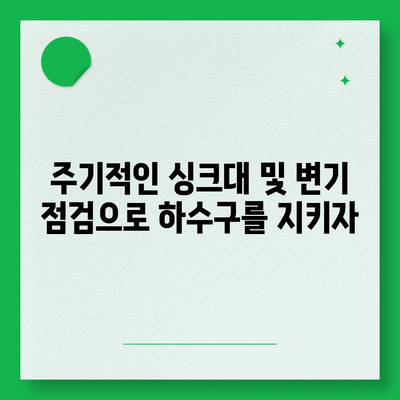 주기적인 싱크대 및 변기 점검으로 하수구를 지키자